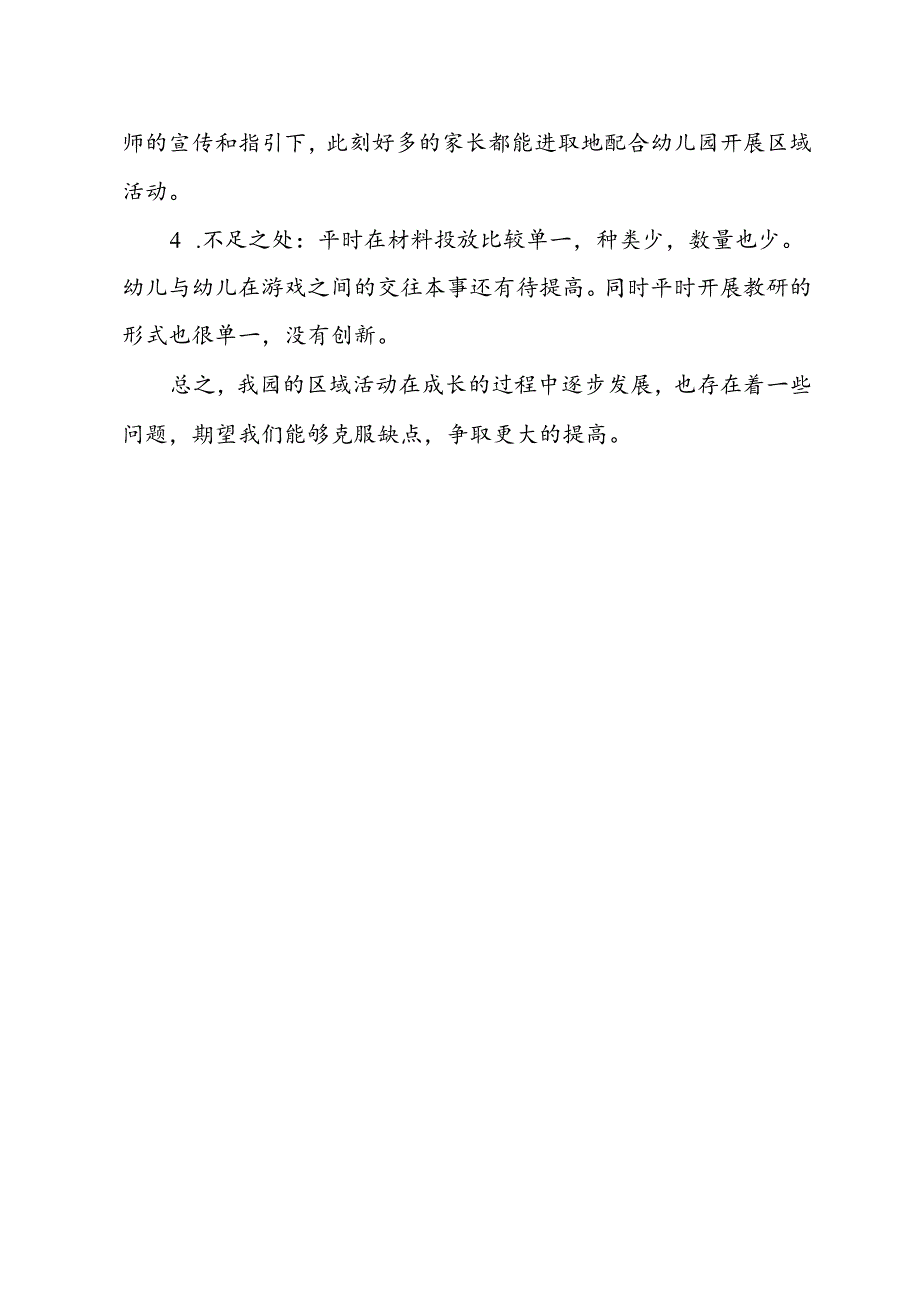 师的宣传和指引下，此刻好多的家长都能进取地配合幼儿园开展区域活动。

4 .不足之处：平时在材料投放比较单一，种类少，数量也少。幼儿与幼儿在游戏之间的交往本事还有待提高。同时平时开展教研的形式也很单一，没有创新。

总之，我园的区域活动在成长的过程中逐步发展，也存在着一些问题，期望我们能够克服缺点，争取更大的提高。